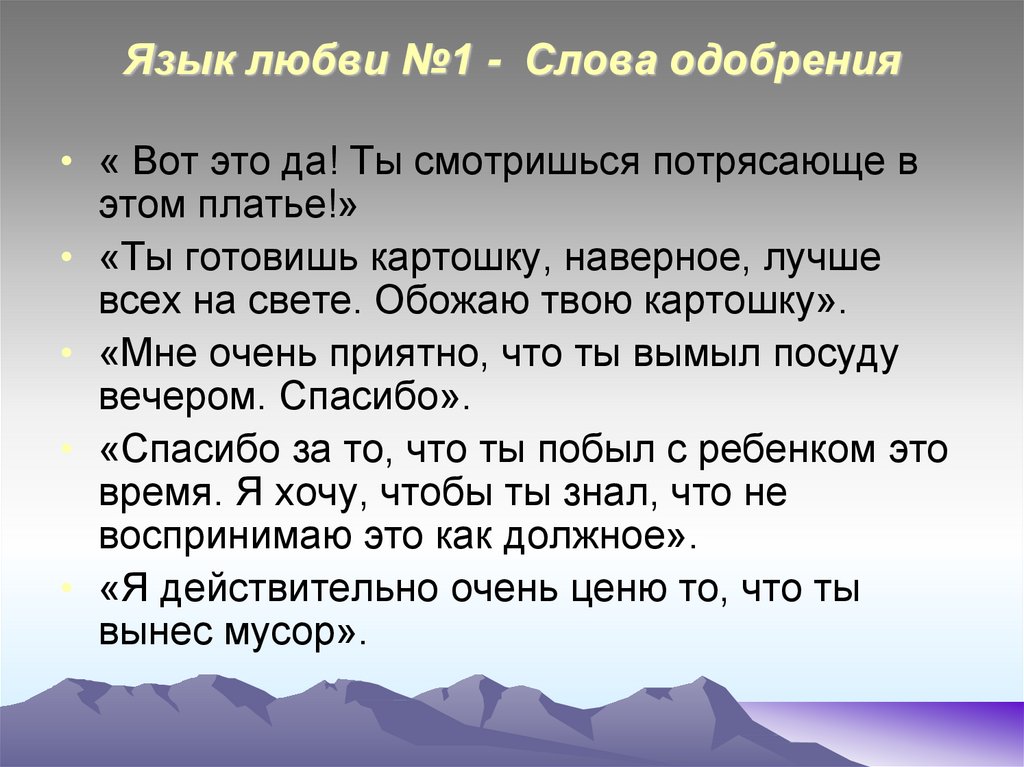 Язык любви №1 - Слова одобрения

• « Вот это да! Ты смотришься потрясающе в этом платье!»
• «Ты готовишь картошку, наверное, лучше всех на свете. Обожаю твою картошку».
• «Мне очень приятно, что ты вымыл посуду вечером. Спасибо».
• «Спасибо за то, что ты побыл с ребенком это время. Я хочу, чтобы ты знал, что не воспринимаю это как должное».
• «Я действительно очень ценю то, что ты вынес мусор».